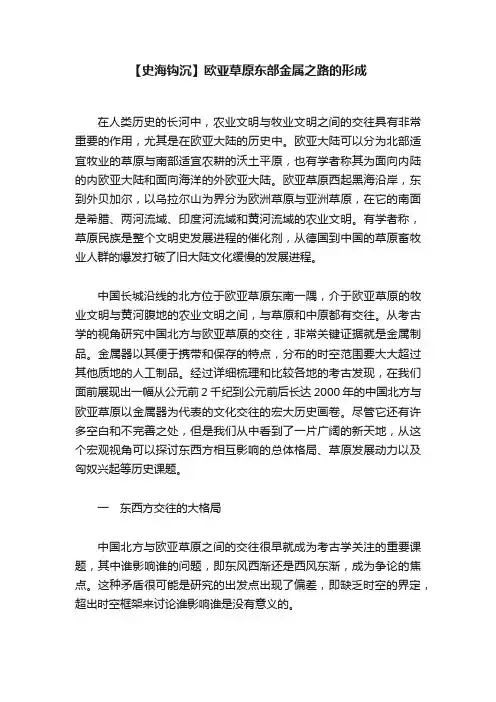 【史海钩沉】欧亚草原东部金属之路的形成

在人类历史的长河中，农业文明与牧业文明之间的交往具有非常重要的作用，尤其是在欧亚大陆的历史中。欧亚大陆可以分为北部适宜牧业的草原与南部适宜农耕的沃土平原，也有学者称其为面向内陆的内欧亚大陆和面向海洋的外欧亚大陆。欧亚草原西起黑海沿岸，东到外贝加尔，以乌拉尔山为界分为欧洲草原与亚洲草原，在它的南面是希腊、两河流域、印度河流域和黄河流域的农业文明。有学者称，草原民族是整个文明史发展进程的催化剂，从德国到中国的草原畜牧业人群的爆发打破了旧大陆文化缓慢的发展进程。

中国长城沿线的北方位于欧亚草原东南一隅，介于欧亚草原的牧业文明与黄河腹地的农业文明之间，与草原和中原都有交往。从考古学的视角研究中国北方与欧亚草原的交往，非常关键证据就是金属制品。金属器以其便于携带和保存的特点，分布的时空范围要大大超过其他质地的人工制品。经过详细梳理和比较各地的考古发现，在我们面前展现出一幅从公元前 2 千纪到公元前后长达 2000 年的中国北方与欧亚草原以金属器为代表的文化交往的宏大历史画卷。尽管它还有许多空白和不完善之处，但是我们从中看到了一片广阔的新天地，从这个宏观视角可以探讨东西方相互影响的总体格局、草原发展动力以及匈奴兴起等历史课题。

一　东西方交往的大格局

中国北方与欧亚草原之间的交往很早就成为考古学关注的重要课题，其中谁影响谁的问题，即东风西渐还是西风东渐，成为争论的焦点。这种矛盾很可能是研究的出发点出现了偏差，即缺乏时空的界定，超出时空框架来讨论谁影响谁是没有意义的。